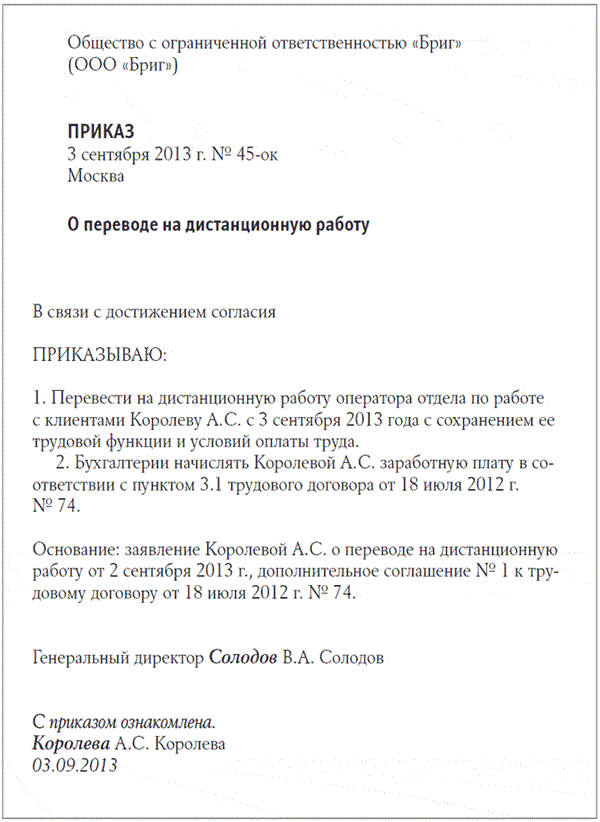 Общество с ограниченной ответственностью «Бриг»
(ООО «Бриг»)

ПРИКАЗ
3 сентября 2013 г. № 45-ок
Москва

О переводе на дистанционную работу

В связи с достижением согласия

ПРИКАЗЫВАЮ:

1. Перевести на дистанционную работу оператора отдела по работе с клиентами Королеву А.С. с 3 сентября 2013 года с сохранением ее трудовой функции и условий оплаты труда.
2. Бухгалтерии начислять Королевой А.С. заработную плату в соответствии с пунктом 3.1 трудового договора от 18 июля 2012 г. № 74.

Основание: заявление Королевой А.С. о переводе на дистанционную работу от 2 сентября 2013 г., дополнительное соглашение № 1 к трудовому договору от 18 июля 2012 г. № 74.

Генеральный директор Солодов В.А. Солодов

С приказом ознакомлена.
Королева А.С. Королева
03.09.2013